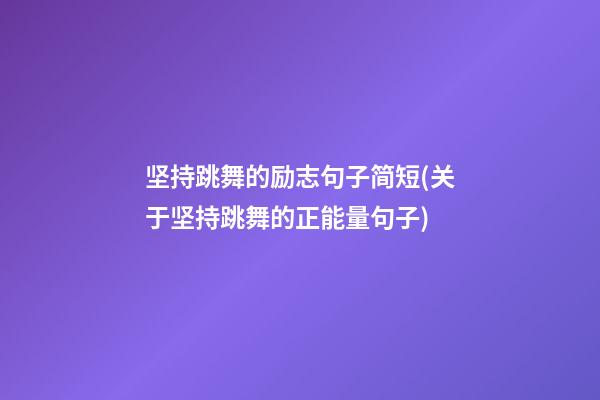 坚持跳舞的励志句子简短(关于坚持跳舞的正能量句子)